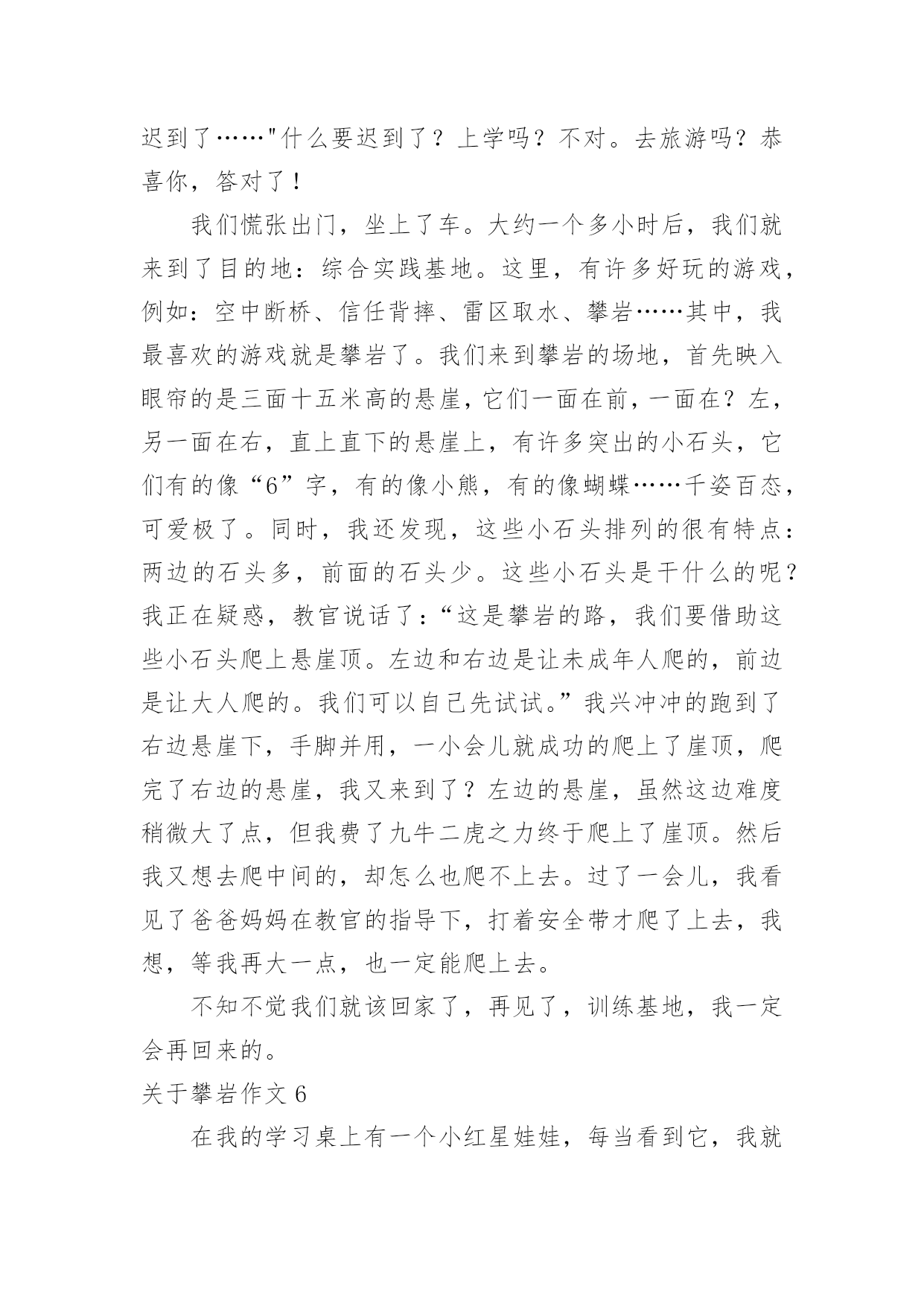 迟到了……"什么要迟到了？上学吗？不对。去旅游吗？恭喜你，答对了！

我们慌张出门，坐上了车。大约一个多小时后，我们就来到了目的地：综合实践基地。这里，有许多好玩的游戏，例如：空中断桥、信任背摔、雷区取水、攀岩……其中，我最喜欢的游戏就是攀岩了。我们来到攀岩的场地，首先映入眼帘的是三面十五米高的悬崖，它们一面在前，一面在？左，另一面在右，直上直下的悬崖上，有许多突出的小石头，它们有的像“6”字，有的像小熊，有的像蝴蝶……千姿百态，可爱极了。同时，我还发现，这些小石头排列的很有特点：两边的石头多，前面的石头少。这些小石头是干什么的呢？我正在疑惑，教官说话了：“这是攀岩的路，我们要借助这些小石头爬上悬崖顶。左边和右边是让未成年人爬的，前边是让大人爬的。我们可以自己先试试。”我兴冲冲的跑到了右边悬崖下，手脚并用，一小会儿就成功的爬上了崖顶，爬完了右边的悬崖，我又来到了？左边的悬崖，虽然这边难度稍微大了点，但我费了九牛二虎之力终于爬上了崖顶。然后我又想去爬中间的，却怎么也爬不上去。过了一会儿，我看见了爸爸妈妈在教官的指导下，打着安全带才爬了上去，我想，等我再大一点，也一定能爬上去。

不知不觉我们就该回家了，再见了，训练基地，我一定会再回来的。

关于攀岩作文 6

在我的学习桌上有一个小红星娃娃，每当看到它，我就